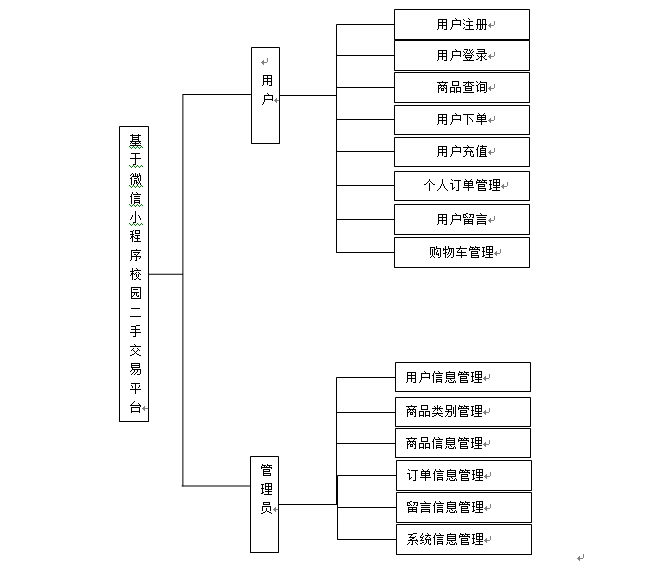 基于微信小程序校园二手交易平台

用户

用户注册
用户登录
商品查询
用户下单
用户充值
个人订单管理
用户留言
购物车管理

管理员

用户信息管理
商品类别管理
商品信息管理
订单信息管理
留言信息管理
系统信息管理